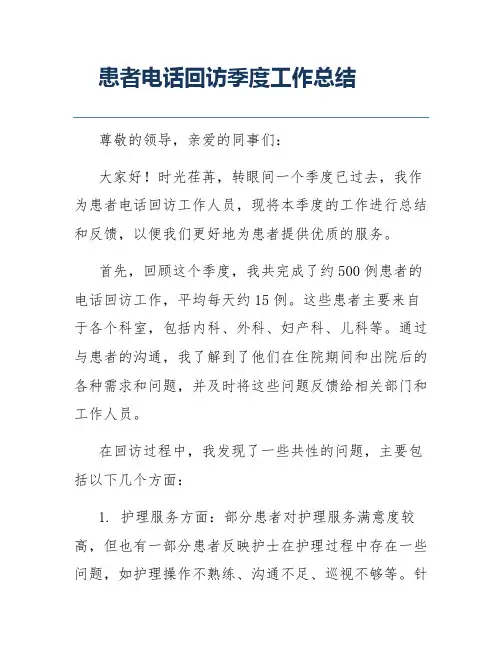 患者电话回访季度工作总结

尊敬的领导，亲爱的同事们：

大家好！时光荏苒，转眼间一个季度已过去，我作为患者电话回访工作人员，现将本季度的工作进行总结和反馈，以便我们更好地为患者提供优质的服务。

首先，回顾这个季度，我共完成了约500例患者的电话回访工作，平均每天约15例。这些患者主要来自于各个科室，包括内科、外科、妇产科、儿科等。通过与患者的沟通，我了解到了他们在住院期间和出院后的各种需求和问题，并及时将这些问题反馈给相关部门和工作人员。

在回访过程中，我发现了一些共性的问题，主要包括以下几个方面：

1. 护理服务方面：部分患者对护理服务满意度较高，但也有一部分患者反映护士在护理过程中存在一些问题，如护理操作不熟练、沟通不足、巡视不够等。针